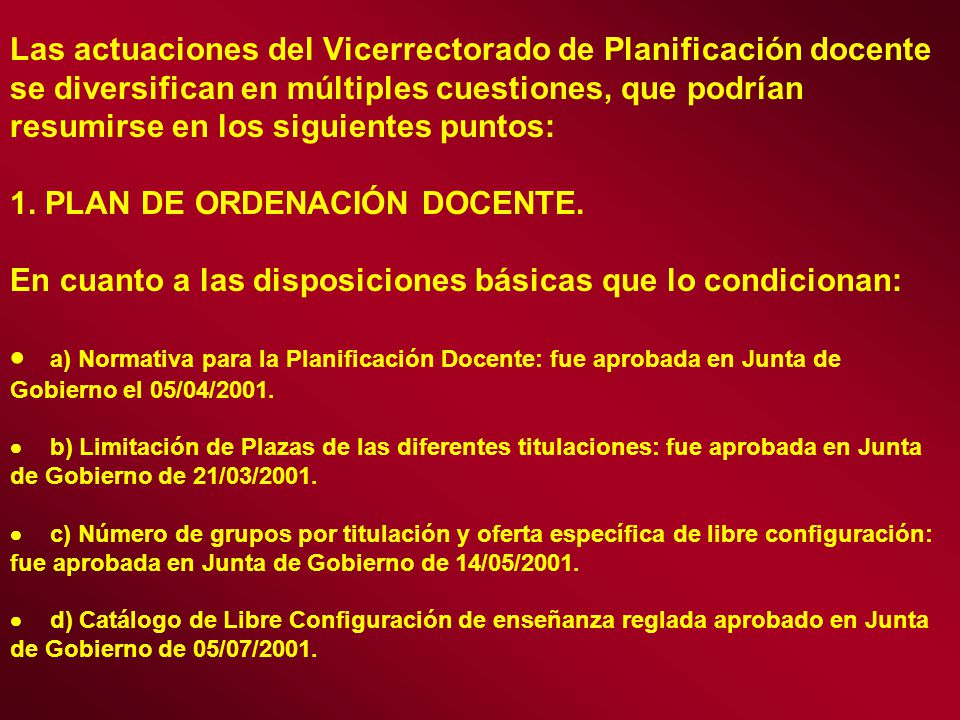 Las actuaciones del Vicerrectorado de Planificación docente se diversifican en múltiples cuestiones, que podrían resumirse en los siguientes puntos:

1. PLAN DE ORDENACIÓN DOCENTE.

En cuanto a las disposiciones básicas que lo condicionan:

• a) Normativa para la Planificación Docente: fue aprobada en Junta de Gobierno el 05/04/2001.

• b) Limitación de Plazas de las diferentes titulaciones: fue aprobada en Junta de Gobierno de 21/03/2001.

• c) Número de grupos por titulación y oferta específica de libre configuración: fue aprobada en Junta de Gobierno de 14/05/2001.

• d) Catálogo de Libre Configuración de enseñanza reglada aprobado en Junta de Gobierno de 05/07/2001.